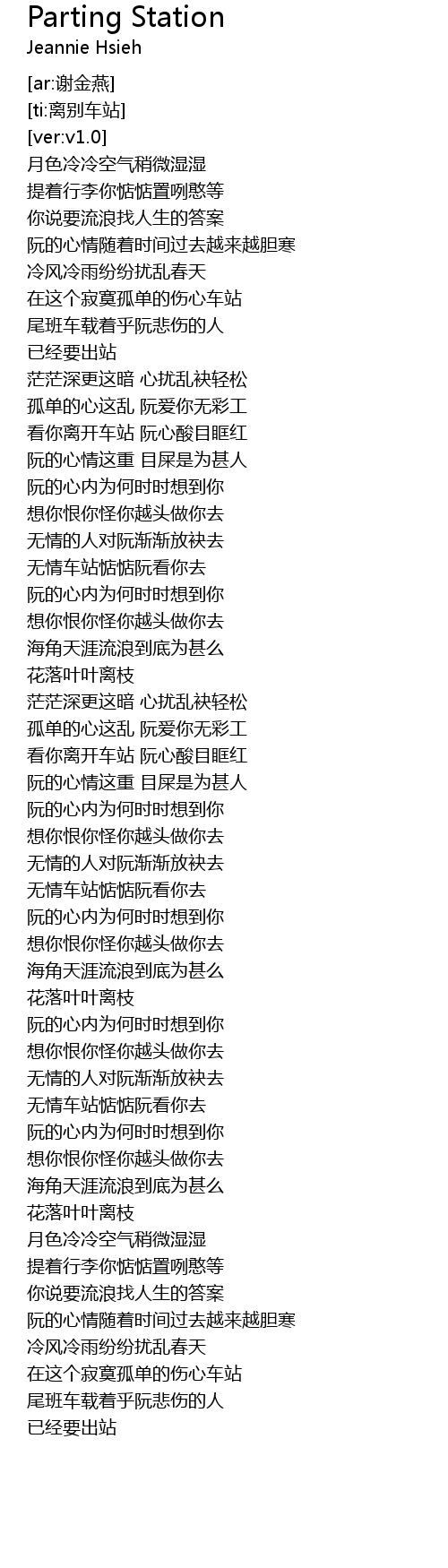 Parting Station
Jeannie Hsieh

[ar:谢金燕]
[ti:离别车站]
[ver:v1.0]
月色冷冷空气稍微湿湿
提着行李你惦惦置咧憨等
你说要流浪找人生的答案
阮的心情随着时间过去越来越胆寒
冷风冷雨纷纷扰乱春天
在这个寂寞孤单的伤心车站
尾班车载着乎阮悲伤的人
已经要出站
茫茫深更这暗 心扰乱袂轻松
孤单的心这乱 阮爱你无彩工
看你离开车站 阮心酸目眶红
阮的心情这重 目屎是为甚人
阮的心内为何时时想到你
想你恨你怪你越头做你去
无情的人对阮渐渐放袂去
无情车站惦惦阮看你去
阮的心内为何时时想到你
想你恨你怪你越头做你去
海角天涯流浪到底为甚么
花落叶叶离枝
茫茫深更这暗 心扰乱袂轻松
孤单的心这乱 阮爱你无彩工
看你离开车站 阮心酸目眶红
阮的心情这重 目屎是为甚人
阮的心内为何时时想到你
想你恨你怪你越头做你去
无情的人对阮渐渐放袂去
无情车站惦惦阮看你去
阮的心内为何时时想到你
想你恨你怪你越头做你去
海角天涯流浪到底为甚么
花落叶叶离枝
阮的心内为何时时想到你
想你恨你怪你越头做你去
无情的人对阮渐渐放袂去
无情车站惦惦阮看你去
阮的心内为何时时想到你
想你恨你怪你越头做你去
海角天涯流浪到底为甚么
花落叶叶离枝
月色冷冷空气稍微湿湿
提着行李你惦惦置咧憨等
你说要流浪找人生的答案
阮的心情随着时间过去越来越胆寒
冷风冷雨纷纷扰乱春天
在这个寂寞孤单的伤心车站
尾班车载着乎阮悲伤的人
已经要出站